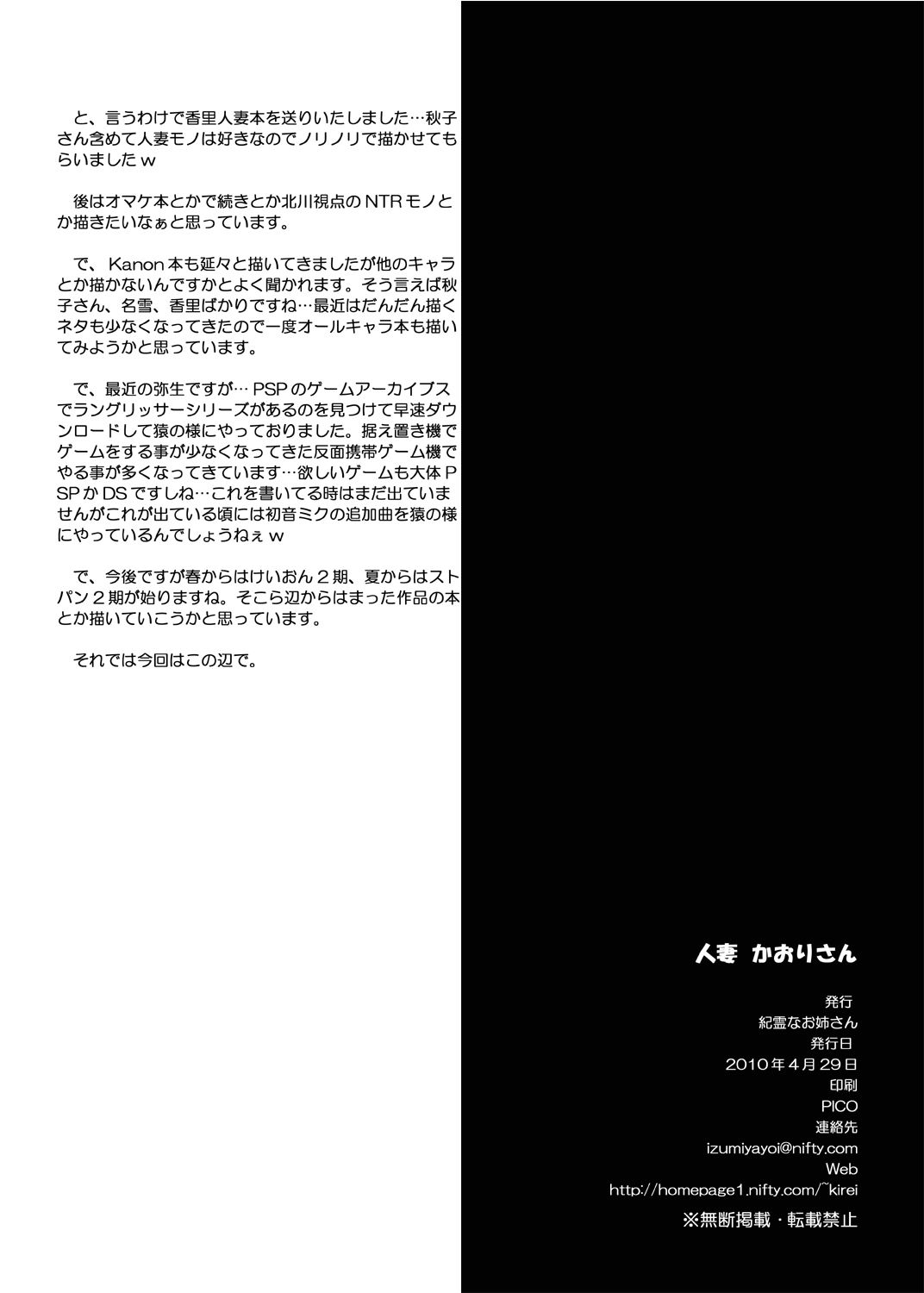 と、言うわけで香里人妻本を送りいたしました…秋子さん含めて人妻モノは好きなのでノリノリで描かせてもらいましたｗ

後はオマケ本とかで続きとか北川視点のNTRモノとか描きたいなぁと思っています。

で、Kanon本も延々と描いてきましたが他のキャラとか描かないんですかとよく聞かれます。そう言えば秋子さん、名雪、香里ばかりですね…最近はだんだん描くネタも少なくなってきたので一度オールキャラ本も描いてみようかと思っています。

で、最近の弥生ですが…PSPのゲームアーカイブスでラングリッサーシリーズがあるのを見つけて早速ダウンロードして猿の様にやっておりました。据え置き機でゲームをする事が少なくなってきた反面携帯ゲーム機でやる事が多くなってきています…欲しいゲームも大体PSPかDSですしね…これを書いてる時はまだ出ていませんがこれが出ている頃には初音ミクの追加曲を猿の様にやっているんでしょうねぇｗ

で、今後ですが春からはけいおん２期、夏からはストパン２期が始りますね。そこら辺からはまった作品の本とか描いていこうかと思っています。

それでは今回はこの辺で。

人妻 かおりさん

発行
紀霊なお姉さん
発行日
2010年4月29日
印刷
PICO
連絡先
izumiyayoi@nifty.com
Web
http://homepage1.nifty.com/~kirei
※無断掲載・転載禁止